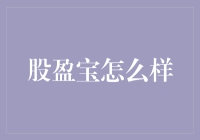 股盈宝怎么样